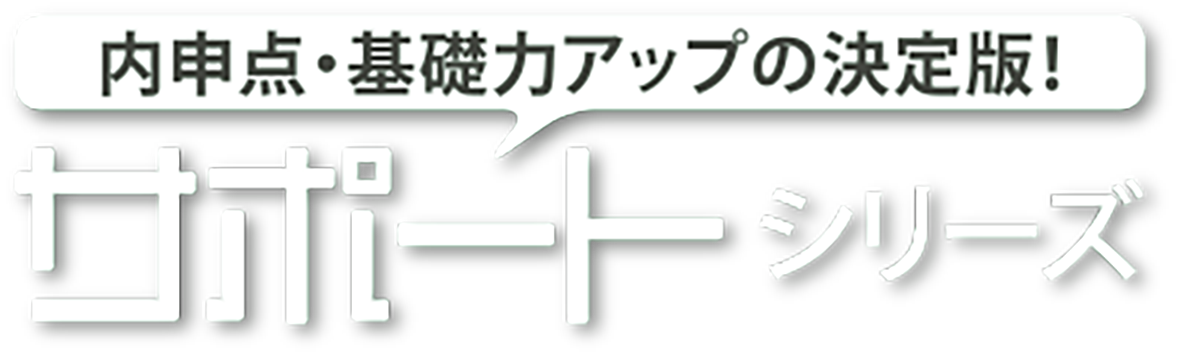 内申点・基礎力アップの決定版!

サポートシリーズ